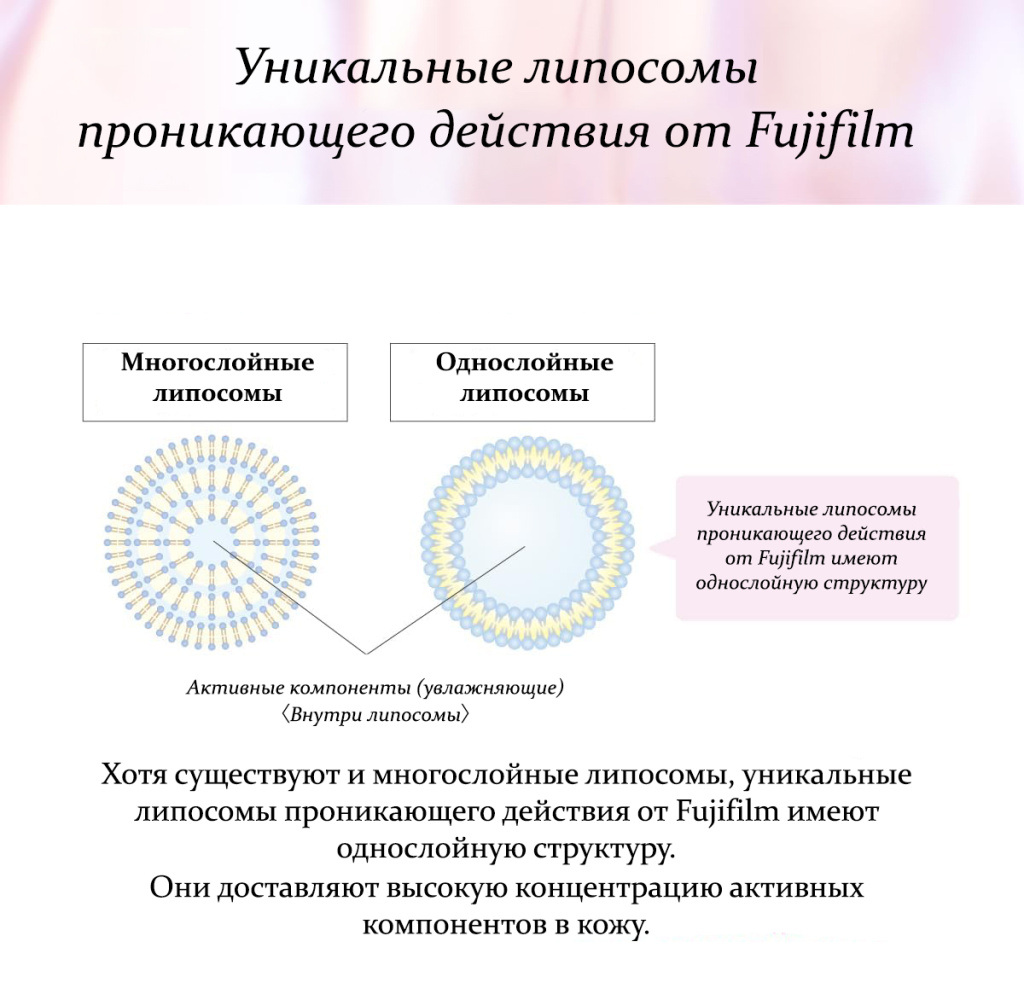 Уникальные липосомы проникающего действия от Fujifilm

Многослойные липосомы

Однослойные липосомы

Уникальные липосомы проникающего действия от Fujifilm имеют однослойную структуру

Активные компоненты (увлажняющие)
〈Внутри липосомы〉

Хотя существуют и многослойные липосомы, уникальные липосомы проникающего действия от Fujifilm имеют однослойную структуру.
Они доставляют высокую концентрацию активных компонентов в кожу.